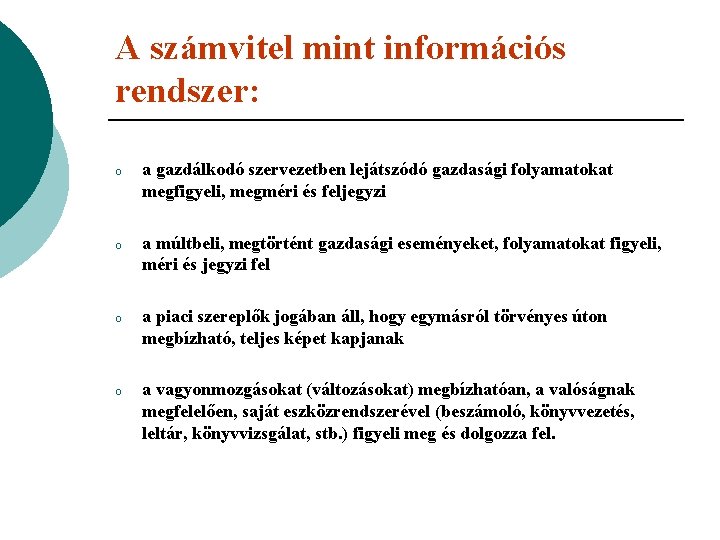 A számvitel mint információs rendszer:

o a gazdálkodó szervezetben lejátszódó gazdasági folyamatokat megfigyeli, megméri és feljegyzi

o a múltbeli, megtörtént gazdasági eseményeket, folyamatokat figyeli, méri és jegyzi fel

o a piaci szereplők jogában áll, hogy egymásról törvényes úton megbízható, teljes képet kapjanak

o a vagyonmozgásokat (változásokat) megbízhatóan, a valóságnak megfelelően, saját eszközrendszerével (beszámoló, könyvvezetés, leltár, könyvvizsgálat, stb.) figyeli meg és dolgozza fel.